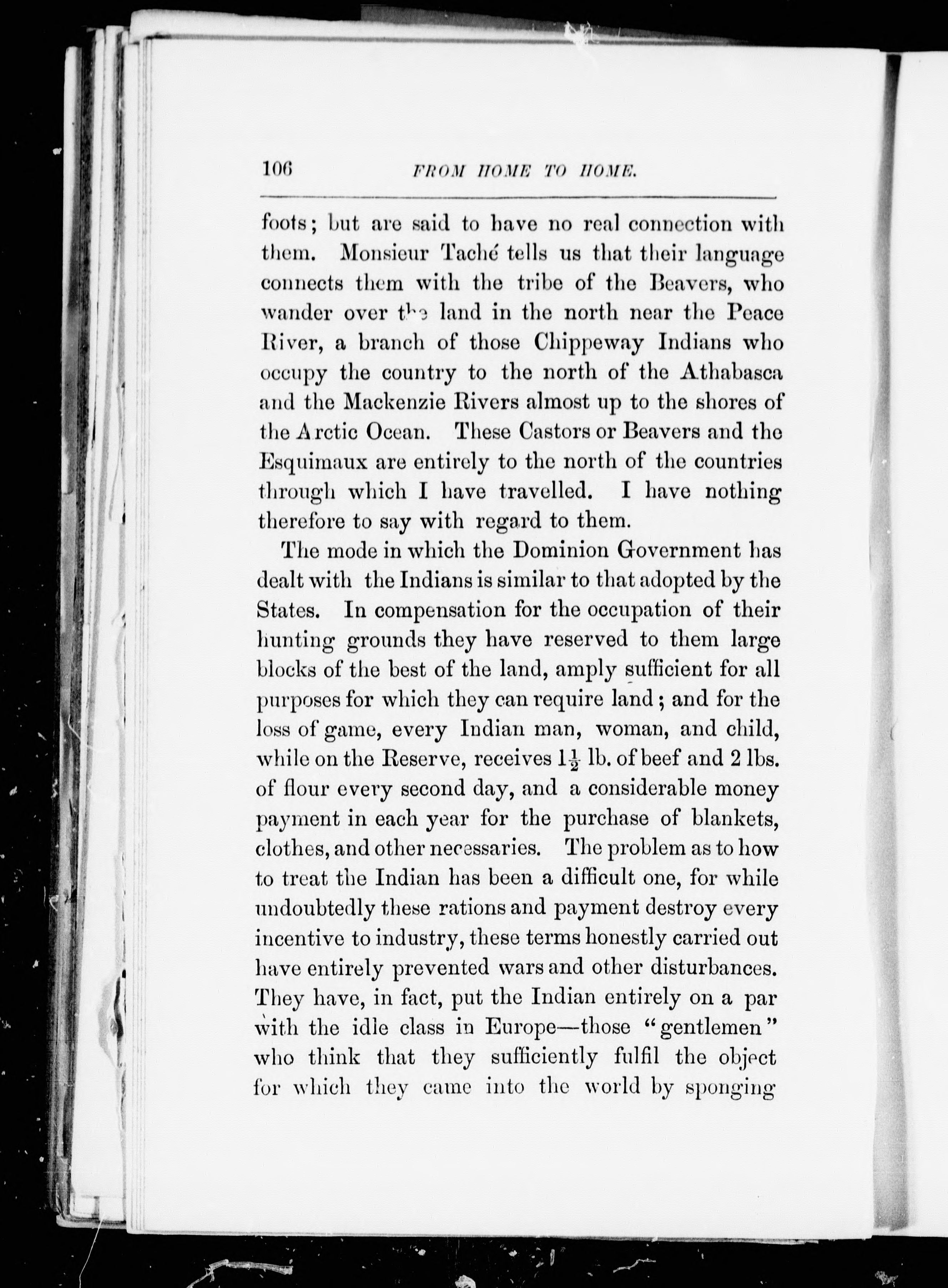 106 FROM HOME TO HOME.

foots; but are said to have no real connection with them. Monsieur Taché tells us that their language connects them with the tribe of the Beavers, who wander over the land in the north near the Peace River, a branch of those Chippeway Indians who occupy the country to the north of the Athabasca and the Mackenzie Rivers almost up to the shores of the Arctic Ocean. These Castors or Beavers and the Esquimaux are entirely to the north of the countries through which I have travelled. I have nothing therefore to say with regard to them.

The mode in which the Dominion Government has dealt with the Indians is similar to that adopted by the States. In compensation for the occupation of their hunting grounds they have reserved to them large blocks of the best of the land, amply sufficient for all purposes for which they can require land; and for the loss of game, every Indian man, woman, and child, while on the Reserve, receives $1\frac{1}{2}$ lb. of beef and 2 lbs. of flour every second day, and a considerable money payment in each year for the purchase of blankets, clothes, and other necessaries. The problem as to how to treat the Indian has been a difficult one, for while undoubtedly these rations and payment destroy every incentive to industry, these terms honestly carried out have entirely prevented wars and other disturbances. They have, in fact, put the Indian entirely on a par with the idle class in Europe—those "gentlemen" who think that they sufficiently fulfil the object for which they came into the world by sponging